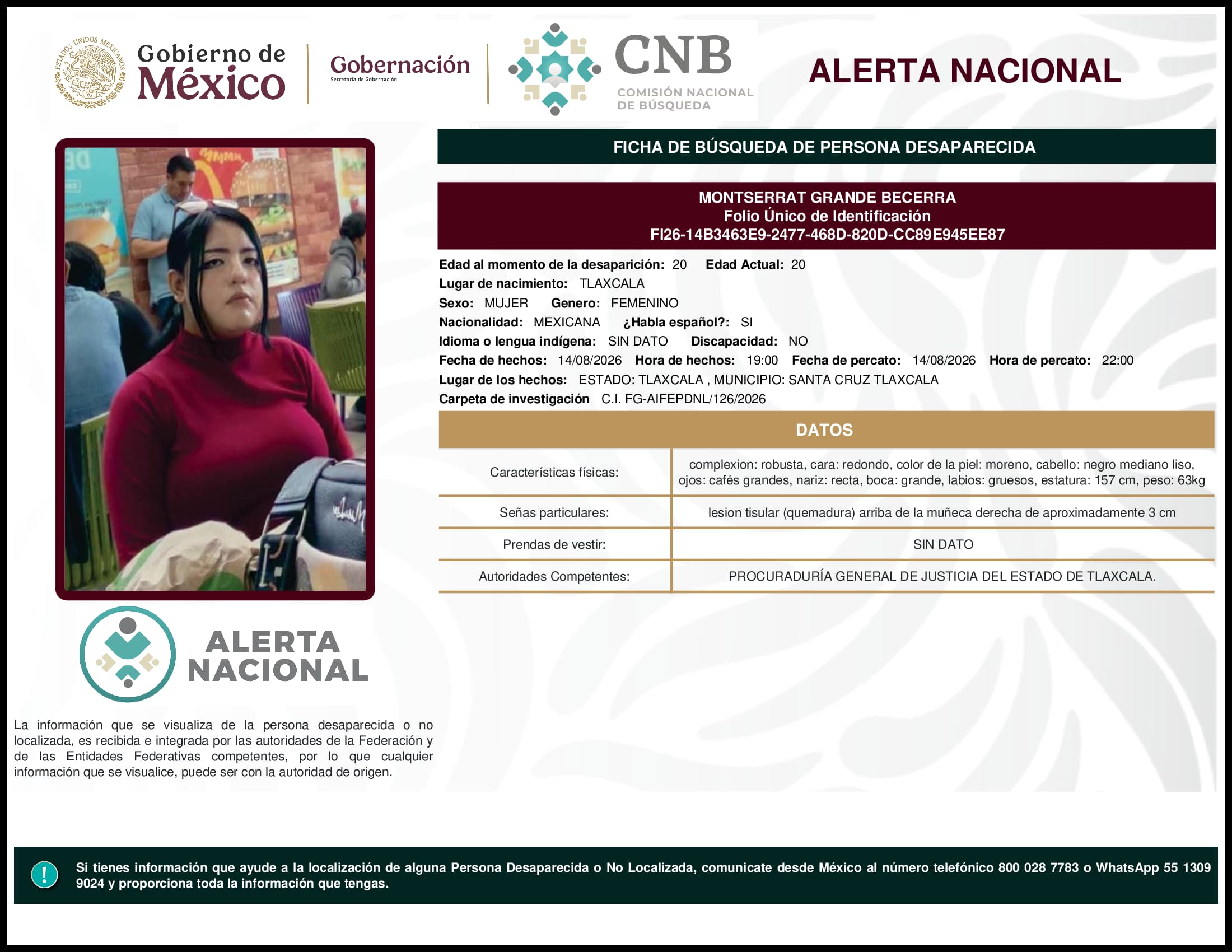 ESTADOS UNIDOS MEXICANOS
Gobierno de México

Gobernación
Secretaría de Gobernación

CNB
COMISIÓN NACIONAL DE BÚSQUEDA

ALERTA NACIONAL

FICHA DE BÚSQUEDA DE PERSONA DESAPARECIDA

MONTSERRAT GRANDE BECERRA
Folio Único de Identificación
FI26-14B3463E9-2477-468D-820D-CC89E945EE87

Edad al momento de la desaparición: 20 Edad Actual: 20
Lugar de nacimiento: TLAXCALA
Sexo: MUJER Genero: FEMENINO
Nacionalidad: MEXICANA ¿Habla español?: SI
Idioma o lengua indígena: SIN DATO Discapacidad: NO
Fecha de hechos: 14/08/2026 Hora de hechos: 19:00 Fecha de percato: 14/08/2026 Hora de percato: 22:00
Lugar de los hechos: ESTADO: TLAXCALA , MUNICIPIO: SANTA CRUZ TLAXCALA
Carpeta de investigación C.I. FG-AIFEPDNL/126/2026

DATOS

| Características físicas: | complexion: robusta, cara: redondo, color de la piel: moreno, cabello: negro mediano liso, ojos: cafés grandes, nariz: recta, boca: grande, labios: gruesos, estatura: 157 cm, peso: 63kg |
|---|---|
| Señas particulares: | lesion tisular (quemadura) arriba de la muñeca derecha de aproximadamente 3 cm |
| Prendas de vestir: | SIN DATO |
| Autoridades Competentes: | PROCURADURÍA GENERAL DE JUSTICIA DEL ESTADO DE TLAXCALA. |

ALERTA NACIONAL

La información que se visualiza de la persona desaparecida o no localizada, es recibida e integrada por las autoridades de la Federación y de las Entidades Federativas competentes, por lo que cualquier información que se visualice, puede ser con la autoridad de origen.

!

Si tienes información que ayude a la localización de alguna Persona Desaparecida o No Localizada, comunicate desde México al número telefónico 800 028 7783 o WhatsApp 55 1309 9024 y proporciona toda la información que tengas.